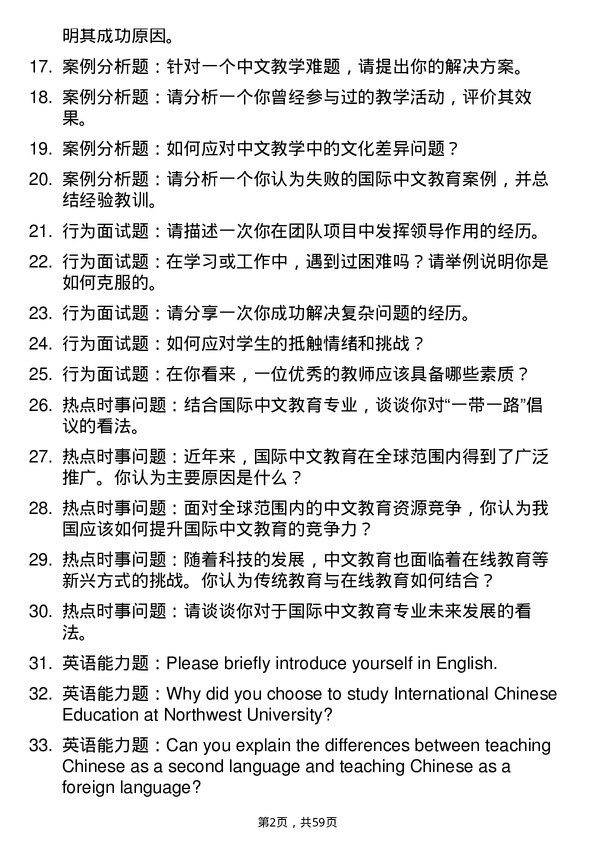 明其成功原因。

17. 案例分析题：针对一个中文教学难题，请提出你的解决方案。

18. 案例分析题：请分析一个你曾经参与过的教学活动，评价其效果。

19. 案例分析题：如何应对中文教学中的文化差异问题？

20. 案例分析题：请分析一个你认为失败的国际中文教育案例，并总结经验教训。

21. 行为面试题：请描述一次你在团队项目中发挥领导作用的经历。

22. 行为面试题：在学习或工作中，遇到过困难吗？请举例说明你是如何克服的。

23. 行为面试题：请分享一次你成功解决复杂问题的经历。

24. 行为面试题：如何应对学生的抵触情绪和挑战？

25. 行为面试题：在你看来，一位优秀的教师应该具备哪些素质？

26. 热点时事问题：结合国际中文教育专业，谈谈你对“一带一路”倡议的看法。

27. 热点时事问题：近年来，国际中文教育在全球范围内得到了广泛推广。你认为主要原因是什么？

28. 热点时事问题：面对全球范围内的中文教育资源竞争，你认为我国应该如何提升国际中文教育的竞争力？

29. 热点时事问题：随着科技的发展，中文教育也面临着在线教育等新兴方式的挑战。你认为传统教育与在线教育如何结合？

30. 热点时事问题：请谈谈你对于国际中文教育专业未来发展的看法。

31. 英语能力题：Please briefly introduce yourself in English.

32. 英语能力题：Why did you choose to study International Chinese Education at Northwest University?

33. 英语能力题：Can you explain the differences between teaching Chinese as a second language and teaching Chinese as a foreign language?

第2页，共59页